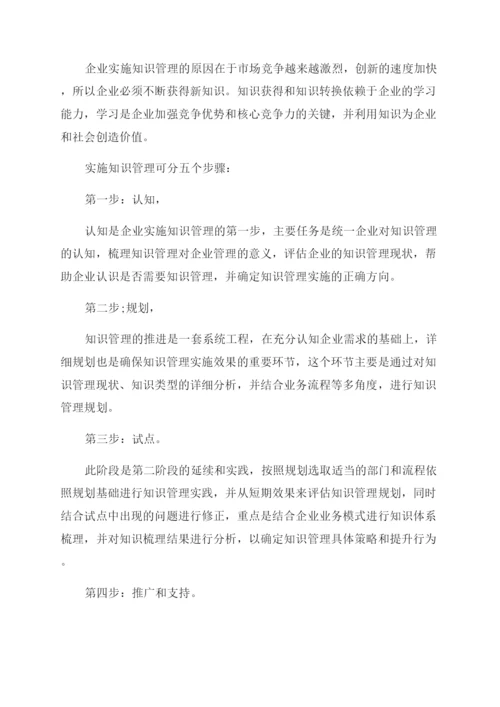 企业实施知识管理的原因在于市场竞争越来越激烈，创新的速度加快，所以企业必须不断获得新知识。知识获得和知识转换依赖于企业的学习能力，学习是企业加强竞争优势和核心竞争力的关键，并利用知识为企业和社会创造价值。

实施知识管理可分五个步骤：

第一步：认知，

认知是企业实施知识管理的第一步，主要任务是统一企业对知识管理的认知，梳理知识管理对企业管理的意义，评估企业的知识管理现状，帮助企业认识是否需要知识管理，并确定知识管理实施的正确方向。

第二步;规划，

知识管理的推进是一套系统工程，在充分认知企业需求的基础上，详细规划也是确保知识管理实施效果的重要环节，这个环节主要是通过对知识管理现状、知识类型的详细分析，并结合业务流程等多角度，进行知识管理规划。

第三步：试点。

此阶段是第二阶段的延续和实践，按照规划选取适当的部门和流程依照规划基础进行知识管理实践，并从短期效果来评估知识管理规划，同时结合试点中出现的问题进行修正，重点是结合企业业务模式进行知识体系梳理，并对知识梳理结果进行分析，以确定知识管理具体策略和提升行为。

第四步：推广和支持。